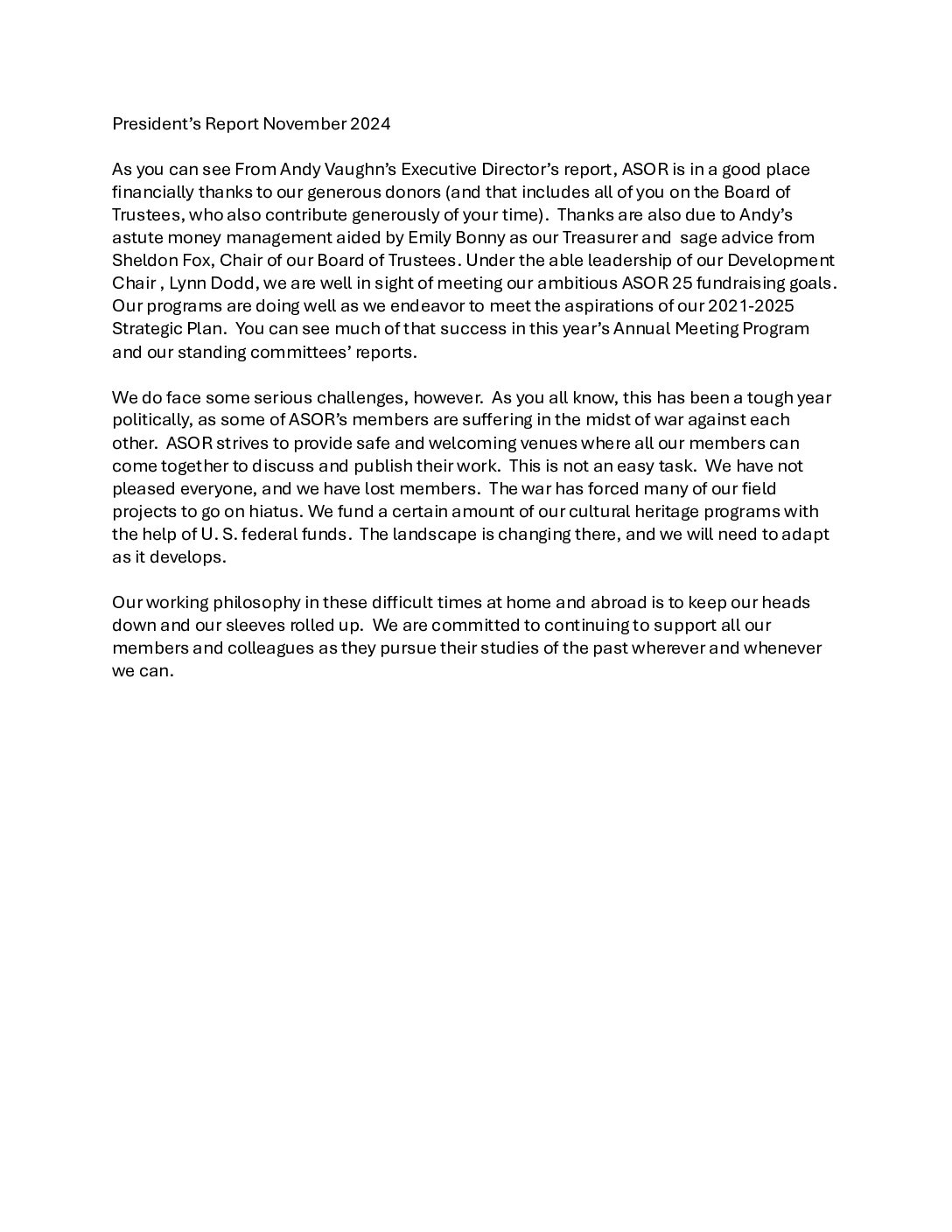 President's Report November 2024

As you can see From Andy Vaughn's Executive Director's report, ASOR is in a good place financially thanks to our generous donors (and that includes all of you on the Board of Trustees, who also contribute generously of your time). Thanks are also due to Andy's astute money management aided by Emily Bonny as our Treasurer and sage advice from Sheldon Fox, Chair of our Board of Trustees. Under the able leadership of our Development Chair , Lynn Dodd, we are well in sight of meeting our ambitious ASOR 25 fundraising goals. Our programs are doing well as we endeavor to meet the aspirations of our 2021-2025 Strategic Plan. You can see much of that success in this year's Annual Meeting Program and our standing committees' reports.

We do face some serious challenges, however. As you all know, this has been a tough year politically, as some of ASOR's members are suffering in the midst of war against each other. ASOR strives to provide safe and welcoming venues where all our members can come together to discuss and publish their work. This is not an easy task. We have not pleased everyone, and we have lost members. The war has forced many of our field projects to go on hiatus. We fund a certain amount of our cultural heritage programs with the help of U. S. federal funds. The landscape is changing there, and we will need to adapt as it develops.

Our working philosophy in these difficult times at home and abroad is to keep our heads down and our sleeves rolled up. We are committed to continuing to support all our members and colleagues as they pursue their studies of the past wherever and whenever we can.